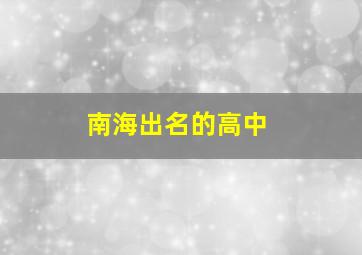 南海出名的高中